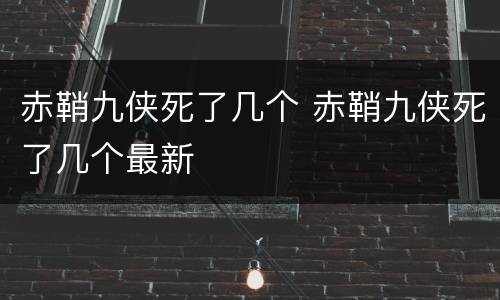 赤鞘九侠死了几个 赤鞘九侠死了几个最新